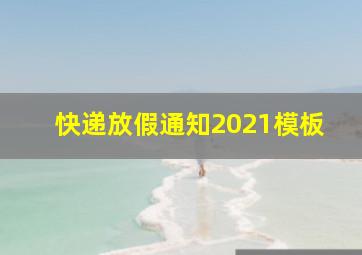 快递放假通知2021模板